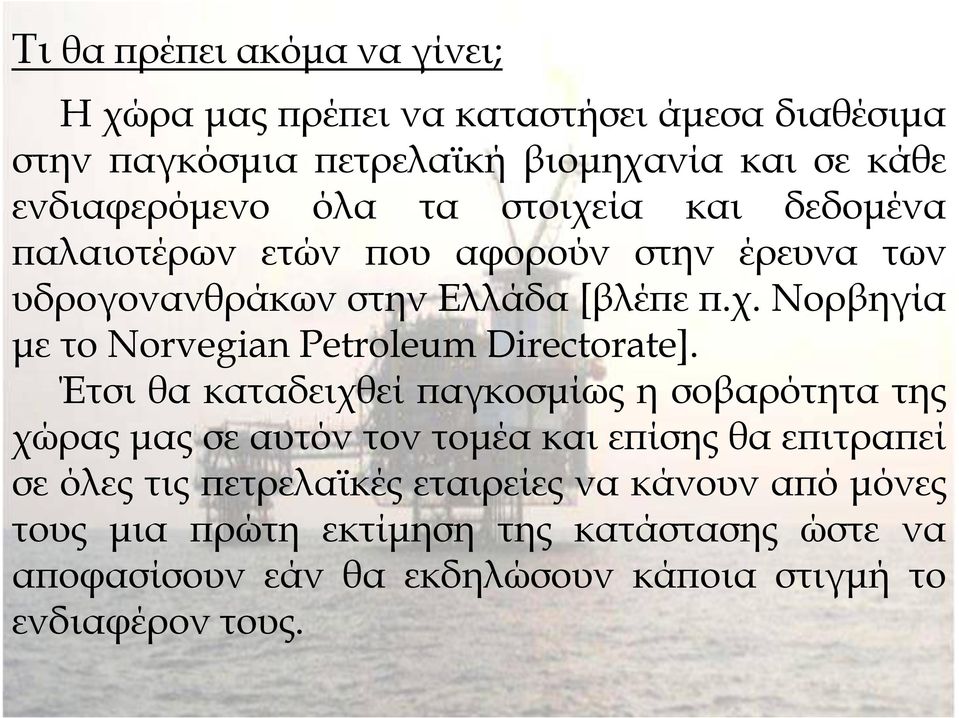 Τι θα πρέπει ακόμα να γίνει;

Η χώρα μας πρέπει να καταστήσει άμεσα διαθέσιμα στην παγκόσμια πετρελαϊκή βιομηχανία και σε κάθε ενδιαφερόμενο όλα τα στοιχεία και δεδομένα παλαιοτέρων ετών που αφορούν στην έρευνα των υδρογονανθράκων στην Ελλάδα [βλέπε π.χ. Νορβηγία με το Norvegian Petroleum Directorate].

Έτσι θα καταδειχθεί παγκοσμίως η σοβαρότητα της χώρας μας σε αυτόν τον τομέα και επίσης θα επιτραπεί σε όλες τις πετρελαϊκές εταιρείες να κάνουν από μόνες τους μια πρώτη εκτίμηση της κατάστασης ώστε να αποφασίσουν εάν θα εκδηλώσουν κάποια στιγμή το ενδιαφέρον τους.